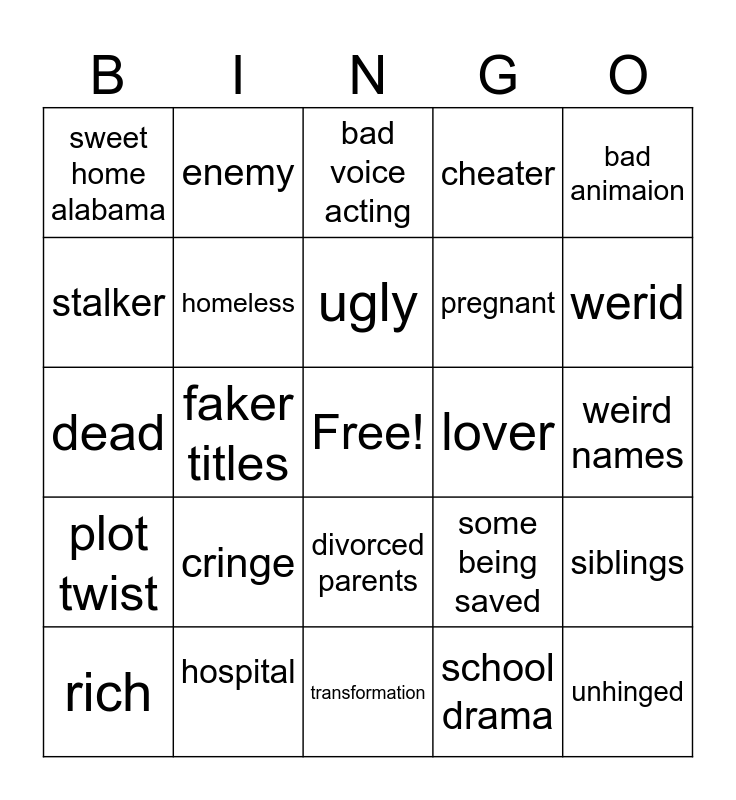 | B | I | N | G | O |
|---|---|---|---|---|
| sweet home alabama | enemy | bad voice acting | cheater | bad animaion |
| stalker | homeless | ugly | pregnant | werid |
| dead | faker titles | Free! | lover | weird names |
| plot twist | cringe | divorced parents | some being saved | siblings |
| rich | hospital | transformation | school drama | unhinged |